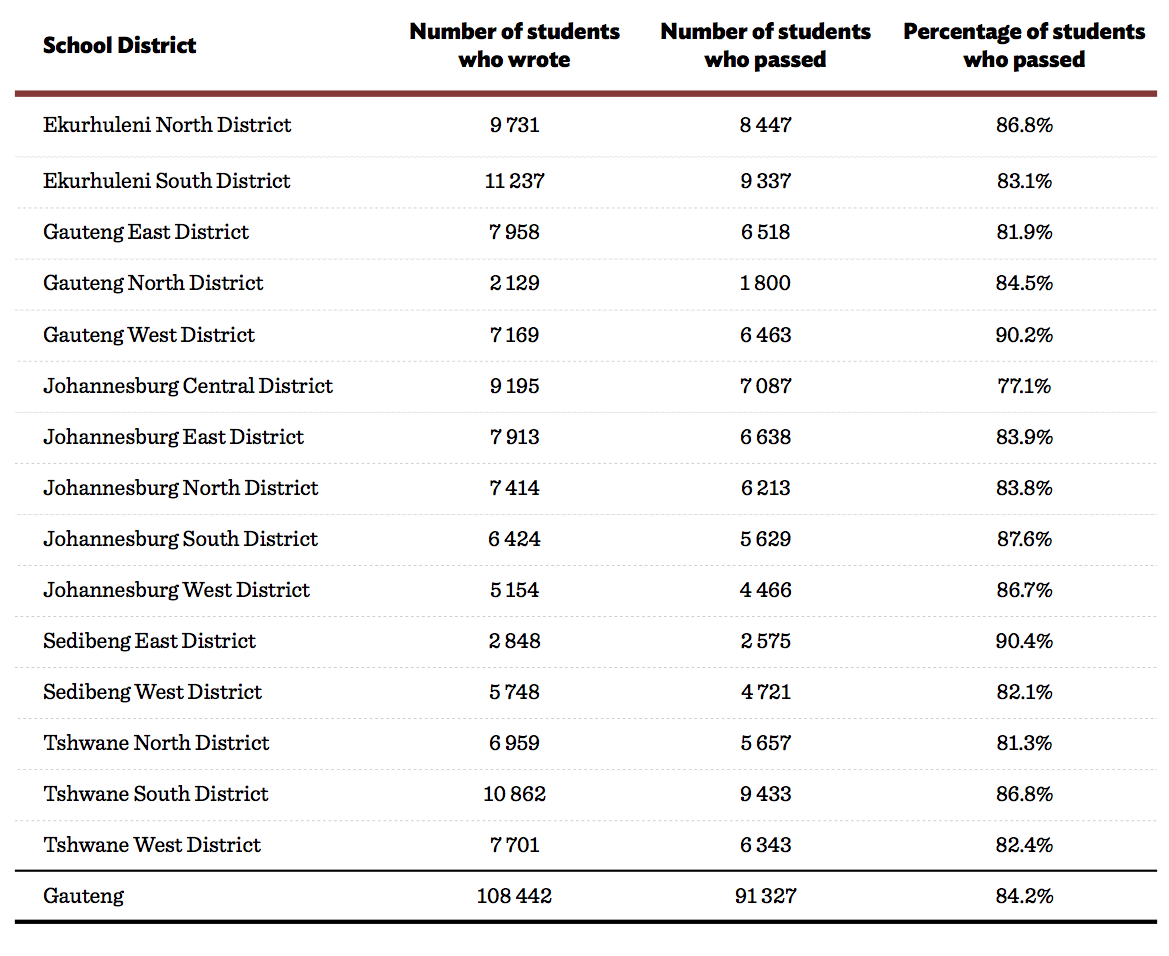 | School District | Number of students who wrote | Number of students who passed | Percentage of students who passed |
|---|---|---|---|
| Ekurhuleni North District | 9 731 | 8 447 | 86.8% |
| Ekurhuleni South District | 11 237 | 9 337 | 83.1% |
| Gauteng East District | 7 958 | 6 518 | 81.9% |
| Gauteng North District | 2 129 | 1 800 | 84.5% |
| Gauteng West District | 7 169 | 6 463 | 90.2% |
| Johannesburg Central District | 9 195 | 7 087 | 77.1% |
| Johannesburg East District | 7 913 | 6 638 | 83.9% |
| Johannesburg North District | 7 414 | 6 213 | 83.8% |
| Johannesburg South District | 6 424 | 5 629 | 87.6% |
| Johannesburg West District | 5 154 | 4 466 | 86.7% |
| Sedibeng East District | 2 848 | 2 575 | 90.4% |
| Sedibeng West District | 5 748 | 4 721 | 82.1% |
| Tshwane North District | 6 959 | 5 657 | 81.3% |
| Tshwane South District | 10 862 | 9 433 | 86.8% |
| Tshwane West District | 7 701 | 6 343 | 82.4% |
| Gauteng | 108 442 | 91 327 | 84.2% |